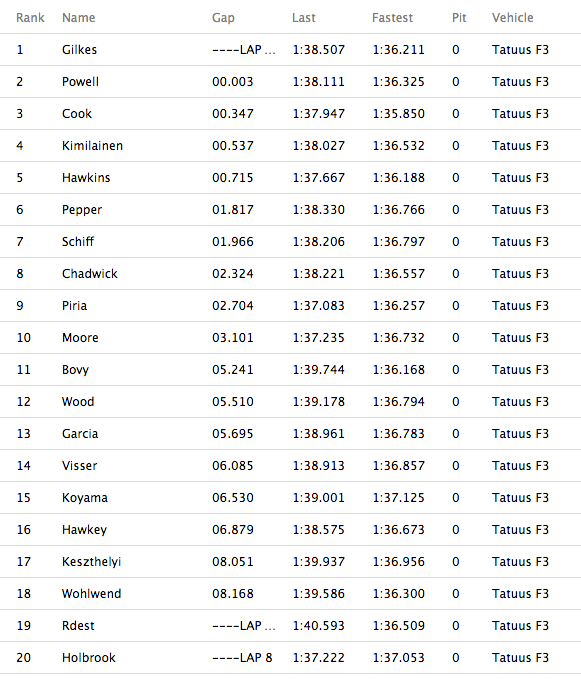 | Rank | Name | Gap | Last | Fastest | Pit | Vehicle |
|---|---|---|---|---|---|---|
| 1 | Gilkes | ----LAP ... | 1:38.507 | 1:36.211 | 0 | Tatuus F3 |
| 2 | Powell | 00.003 | 1:38.111 | 1:36.325 | 0 | Tatuus F3 |
| 3 | Cook | 00.347 | 1:37.947 | 1:35.850 | 0 | Tatuus F3 |
| 4 | Kimilainen | 00.537 | 1:38.027 | 1:36.532 | 0 | Tatuus F3 |
| 5 | Hawkins | 00.715 | 1:37.667 | 1:36.188 | 0 | Tatuus F3 |
| 6 | Pepper | 01.817 | 1:38.330 | 1:36.766 | 0 | Tatuus F3 |
| 7 | Schiff | 01.966 | 1:38.206 | 1:36.797 | 0 | Tatuus F3 |
| 8 | Chadwick | 02.324 | 1:38.221 | 1:36.557 | 0 | Tatuus F3 |
| 9 | Piria | 02.704 | 1:37.083 | 1:36.257 | 0 | Tatuus F3 |
| 10 | Moore | 03.101 | 1:37.235 | 1:36.732 | 0 | Tatuus F3 |
| 11 | Bovy | 05.241 | 1:39.744 | 1:36.168 | 0 | Tatuus F3 |
| 12 | Wood | 05.510 | 1:39.178 | 1:36.794 | 0 | Tatuus F3 |
| 13 | Garcia | 05.695 | 1:38.961 | 1:36.783 | 0 | Tatuus F3 |
| 14 | Visser | 06.085 | 1:38.913 | 1:36.857 | 0 | Tatuus F3 |
| 15 | Koyama | 06.530 | 1:39.001 | 1:37.125 | 0 | Tatuus F3 |
| 16 | Hawkey | 06.879 | 1:38.575 | 1:36.673 | 0 | Tatuus F3 |
| 17 | Keszthelyi | 08.051 | 1:39.937 | 1:36.956 | 0 | Tatuus F3 |
| 18 | Wohlwend | 08.168 | 1:39.586 | 1:36.300 | 0 | Tatuus F3 |
| 19 | Rdest | ----LAP ... | 1:40.593 | 1:36.509 | 0 | Tatuus F3 |
| 20 | Holbrook | ----LAP 8 | 1:37.222 | 1:37.053 | 0 | Tatuus F3 |